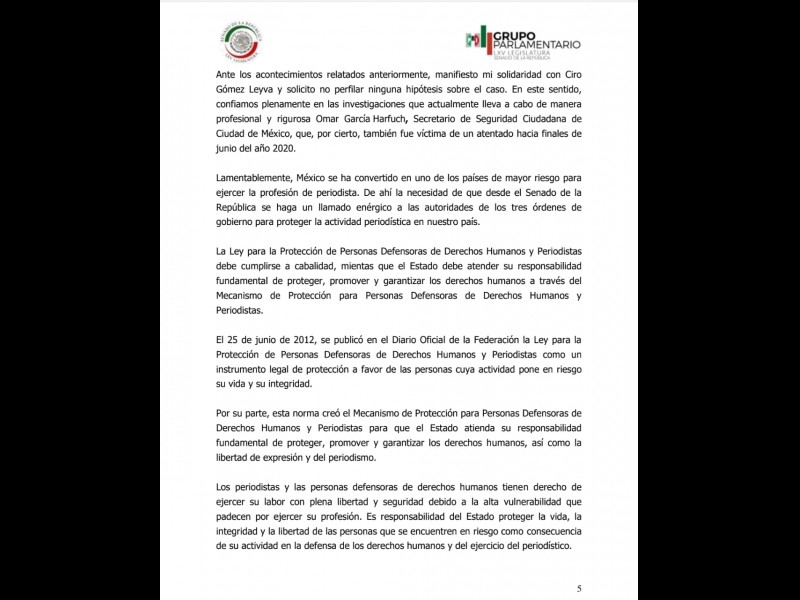 SENADO DE LA REPÚBLICA
LXV LEGISLATURA

PRI GRUPO PARLAMENTARIO
LXV LEGISLATURA
SENADO DE LA REPÚBLICA

Ante los acontecimientos relatados anteriormente, manifiesto mi solidaridad con Ciro Gómez Leyva y solicito no perfilar ninguna hipótesis sobre el caso. En este sentido, confiamos plenamente en las investigaciones que actualmente lleva a cabo de manera profesional y rigurosa Omar García Harfuch, Secretario de Seguridad Ciudadana de Ciudad de México, que, por cierto, también fue víctima de un atentado hacia finales de junio del año 2020.

Lamentablemente, México se ha convertido en uno de los países de mayor riesgo para ejercer la profesión de periodista. De ahí la necesidad de que desde el Senado de la República se haga un llamado enérgico a las autoridades de los tres órdenes de gobierno para proteger la actividad periodística en nuestro país.

La Ley para la Protección de Personas Defensoras de Derechos Humanos y Periodistas debe cumplirse a cabalidad, mientas que el Estado debe atender su responsabilidad fundamental de proteger, promover y garantizar los derechos humanos a través del Mecanismo de Protección para Personas Defensoras de Derechos Humanos y Periodistas.

El 25 de junio de 2012, se publicó en el Diario Oficial de la Federación la Ley para la Protección de Personas Defensoras de Derechos Humanos y Periodistas como un instrumento legal de protección a favor de las personas cuya actividad pone en riesgo su vida y su integridad.

Por su parte, esta norma creó el Mecanismo de Protección para Personas Defensoras de Derechos Humanos y Periodistas para que el Estado atienda su responsabilidad fundamental de proteger, promover y garantizar los derechos humanos, así como la libertad de expresión y del periodismo.

Los periodistas y las personas defensoras de derechos humanos tienen derecho de ejercer su labor con plena libertad y seguridad debido a la alta vulnerabilidad que padecen por ejercer su profesión. Es responsabilidad del Estado proteger la vida, la integridad y la libertad de las personas que se encuentren en riesgo como consecuencia de su actividad en la defensa de los derechos humanos y del ejercicio del periodístico.

5